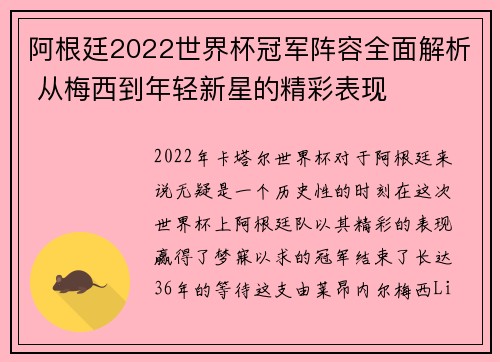 阿根廷2022世界杯冠军阵容全面解析 从梅西到年轻新星的精彩表现

2022年卡塔尔世界杯对于阿根廷来说无疑是一个历史性的时刻在这次世界杯上阿根廷队以其精彩的表现赢得了梦寐以求的冠军结束了长达36年的等待这支由莱昂内尔梅西Li